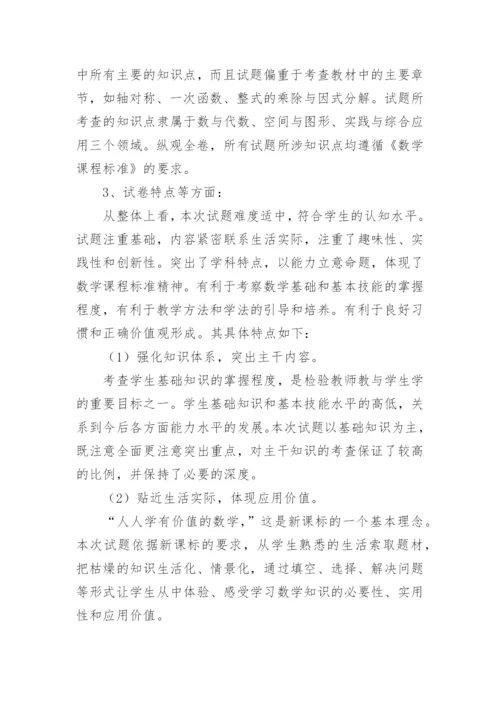 中所有主要的知识点，而且试题偏重于考查教材中的主要章节，如轴对称、一次函数、整式的乘除与因式分解。试题所考查的知识点隶属于数与代数、空间与图形、实践与综合应用三个领域。纵观全卷，所有试题所涉知识点均遵循《数学课程标准》的要求。

3、试卷特点等方面：

从整体上看，本次试题难度适中，符合学生的认知水平。试题注重基础，内容紧密联系生活实际，注重了趣味性、实践性和创新性。突出了学科特点，以能力立意命题，体现了数学课程标准精神。有利于考察数学基础和基本技能的掌握程度，有利于教学方法和学法的引导和培养。有利于良好习惯和正确价值观形成。其具体特点如下：

（1）强化知识体系，突出主干内容。

考查学生基础知识的掌握程度，是检验教师教与学生学的重要目标之一。学生基础知识和基本技能水平的高低，关系到今后各方面能力水平的发展。本次试题以基础知识为主，既注意全面更注意突出重点，对主干知识的考查保证了较高的比例，并保持了必要的深度。

（2）贴近生活实际，体现应用价值。

“人人学有价值的数学，”这是新课标的一个基本理念。本次试题依据新课标的要求，从学生熟悉的生活索取题材，把枯燥的知识生活化、情景化，通过填空、选择、解决问题等形式让学生从中体验、感受学习数学知识的必要性、实用性和应用价值。